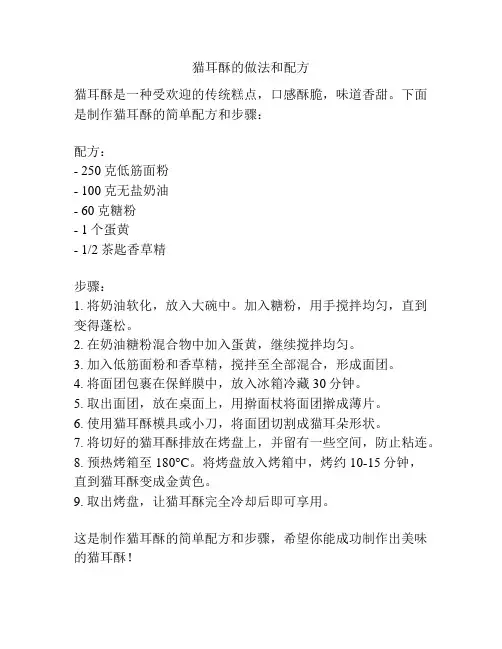 猫耳酥的做法和配方

猫耳酥是一种受欢迎的传统糕点，口感酥脆，味道香甜。下面是制作猫耳酥的简单配方和步骤：

配方：
- 250 克低筋面粉
- 100 克无盐奶油
- 60 克糖粉
- 1 个蛋黄
- 1/2 茶匙香草精

步骤：
1. 将奶油软化，放入大碗中。加入糖粉，用手搅拌均匀，直到变得蓬松。
2. 在奶油糖粉混合物中加入蛋黄，继续搅拌均匀。
3. 加入低筋面粉和香草精，搅拌至全部混合，形成面团。
4. 将面团包裹在保鲜膜中，放入冰箱冷藏 30 分钟。
5. 取出面团，放在桌面上，用擀面杖将面团擀成薄片。
6. 使用猫耳酥模具或小刀，将面团切割成猫耳朵形状。
7. 将切好的猫耳酥排放在烤盘上，并留有一些空间，防止粘连。
8. 预热烤箱至 180°C。将烤盘放入烤箱中，烤约 10-15 分钟，直到猫耳酥变成金黄色。
9. 取出烤盘，让猫耳酥完全冷却后即可享用。

这是制作猫耳酥的简单配方和步骤，希望你能成功制作出美味的猫耳酥！